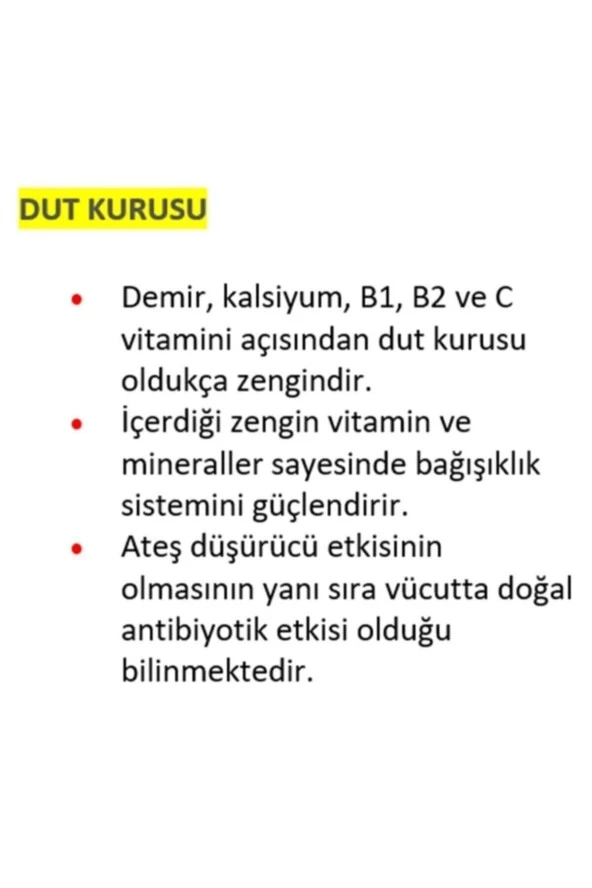 DUT KURUSU

• Demir, kalsiyum, B1, B2 ve C vitamini açısından dut kurusu oldukça zengindir.
• İçerdiği zengin vitamin ve mineraller sayesinde bağışıklık sistemini güçlendirir.
• Ateş düşürücü etkisinin olmasının yanı sıra vücutta doğal antibiyotik etkisi olduğu bilinmektedir.